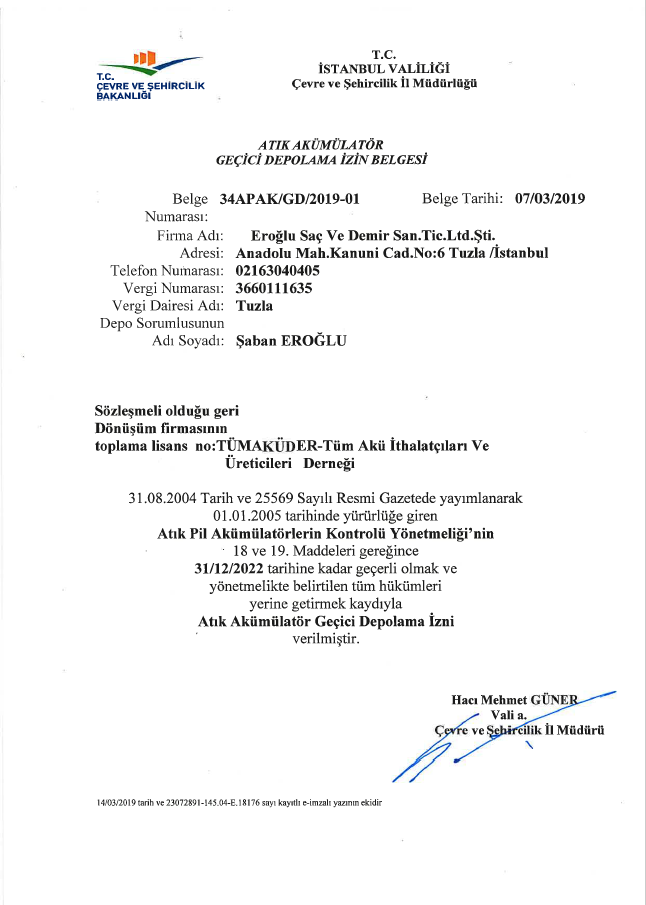 T.C.
ÇEVRE VE ŞEHİRCİLİK
BAKANLIĞI

T.C.
İSTANBUL VALİLİĞİ
Çevre ve Şehircilik İl Müdürlüğü

ATIK AKÜMÜLATÖR
GEÇİCİ DEPOLAMA İZİN BELGESİ

Belge Numarası: 34APAK/GD/2019-01 Belge Tarihi: 07/03/2019
Firma Adı: Eroğlu Saç Ve Demir San.Tic.Ltd.Şti.
Adresi: Anadolu Mah.Kanuni Cad.No:6 Tuzla /İstanbul
Telefon Numarası: 02163040405
Vergi Numarası: 3660111635
Vergi Dairesi Adı: Tuzla
Depo Sorumlusunun Adı Soyadı: Şaban EROĞLU

Sözleşmeli olduğu geri Dönüşüm firmasının toplama lisans no:TÜMAKÜDER-Tüm Akü İthalatçıları Ve Üreticileri Derneği

31.08.2004 Tarih ve 25569 Sayılı Resmi Gazetede yayımlanarak 01.01.2005 tarihinde yürürlüğe giren
Atık Pil Akümülatörlerin Kontrolü Yönetmeliği'nin
18 ve 19. Maddeleri gereğince
31/12/2022 tarihine kadar geçerli olmak ve yönetmelikte belirtilen tüm hükümleri yerine getirmek kaydıyla
Atık Akümülatör Geçici Depolama İzni
verilmiştir.

Hacı Mehmet GÜNER
Vali a.
Çevre ve Şehircilik İl Müdürü

14/03/2019 tarih ve 23072891-145.04-E.18176 sayı kayıtlı e-imzalı yazının ekidir